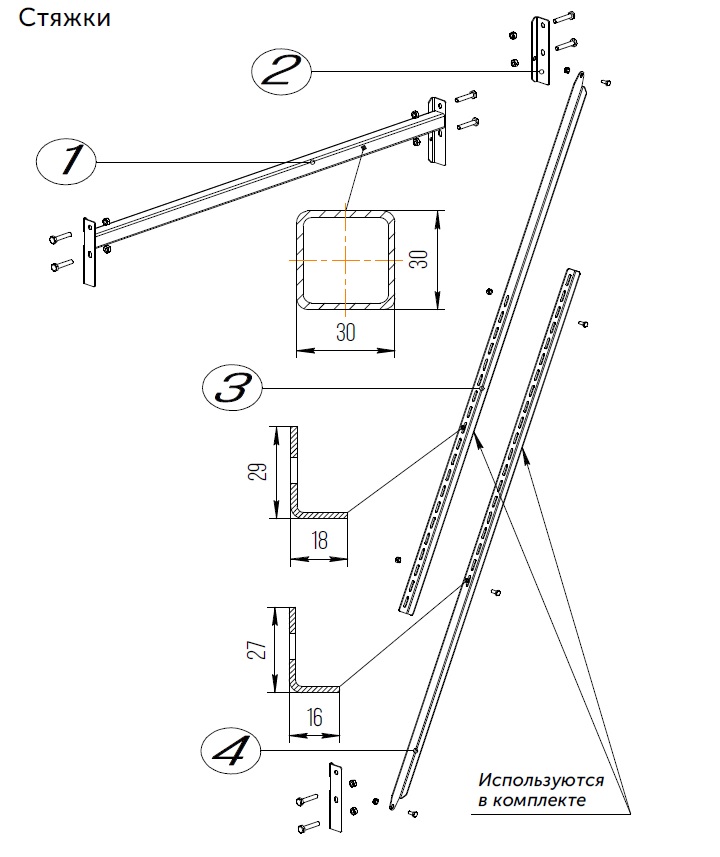 Стяжки

2

1

30

30

3

29

18

27

16

4

Используются в комплекте